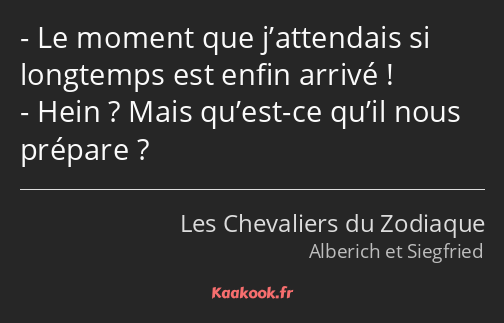 - Le moment que j’attendais si longtemps est enfin arrivé !
- Hein ? Mais qu’est-ce qu’il nous prépare ?

Les Chevaliers du Zodiaque
Alberich et Siegfried

Kaakook.fr